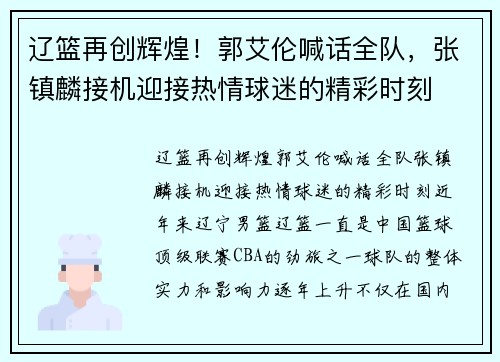 辽篮再创辉煌！郭艾伦喊话全队，张镇麟接机迎接热情球迷的精彩时刻

辽篮再创辉煌郭艾伦喊话全队张镇麟接机迎接热情球迷的精彩时刻近年来辽宁男篮辽篮一直是中国篮球顶级联赛CBA的劲旅之一球队的整体实力和影响力逐年上升不仅在国内